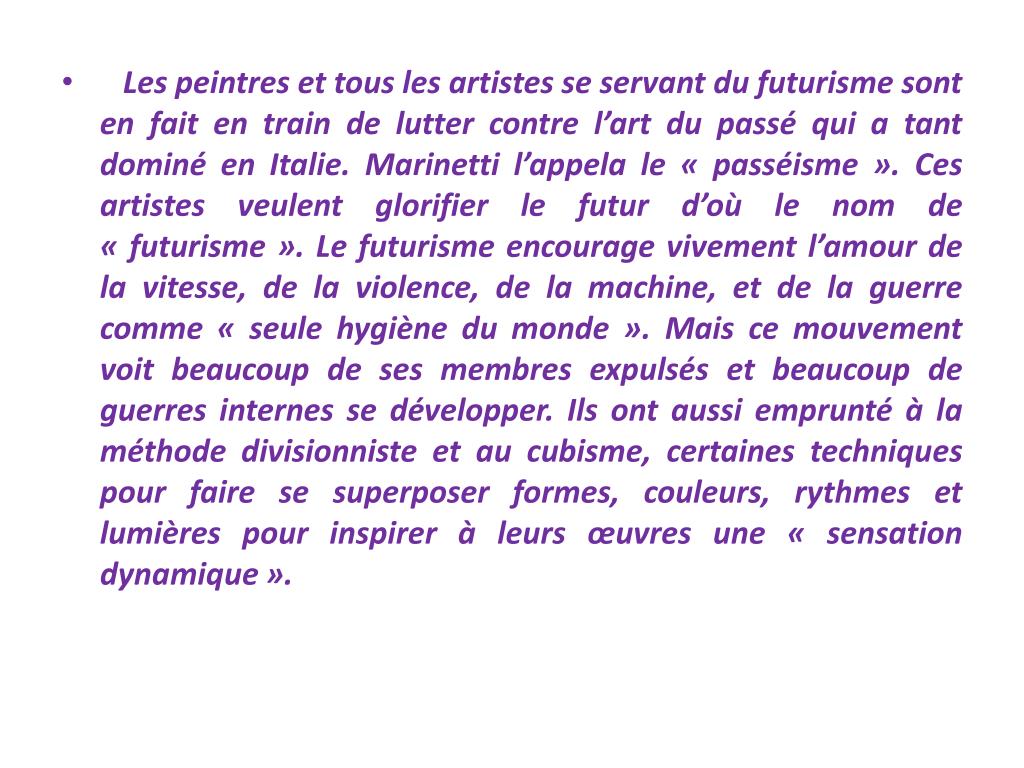 • Les peintres et tous les artistes se servant du futurisme sont en fait en train de lutter contre l’art du passé qui a tant dominé en Italie. Marinetti l’appela le « passéisme ». Ces artistes veulent glorifier le futur d’où le nom de « futurisme ». Le futurisme encourage vivement l’amour de la vitesse, de la violence, de la machine, et de la guerre comme « seule hygiène du monde ». Mais ce mouvement voit beaucoup de ses membres expulsés et beaucoup de guerres internes se développer. Ils ont aussi emprunté à la méthode divisionniste et au cubisme, certaines techniques pour faire se superposer formes, couleurs, rythmes et lumières pour inspirer à leurs œuvres une « sensation dynamique ».